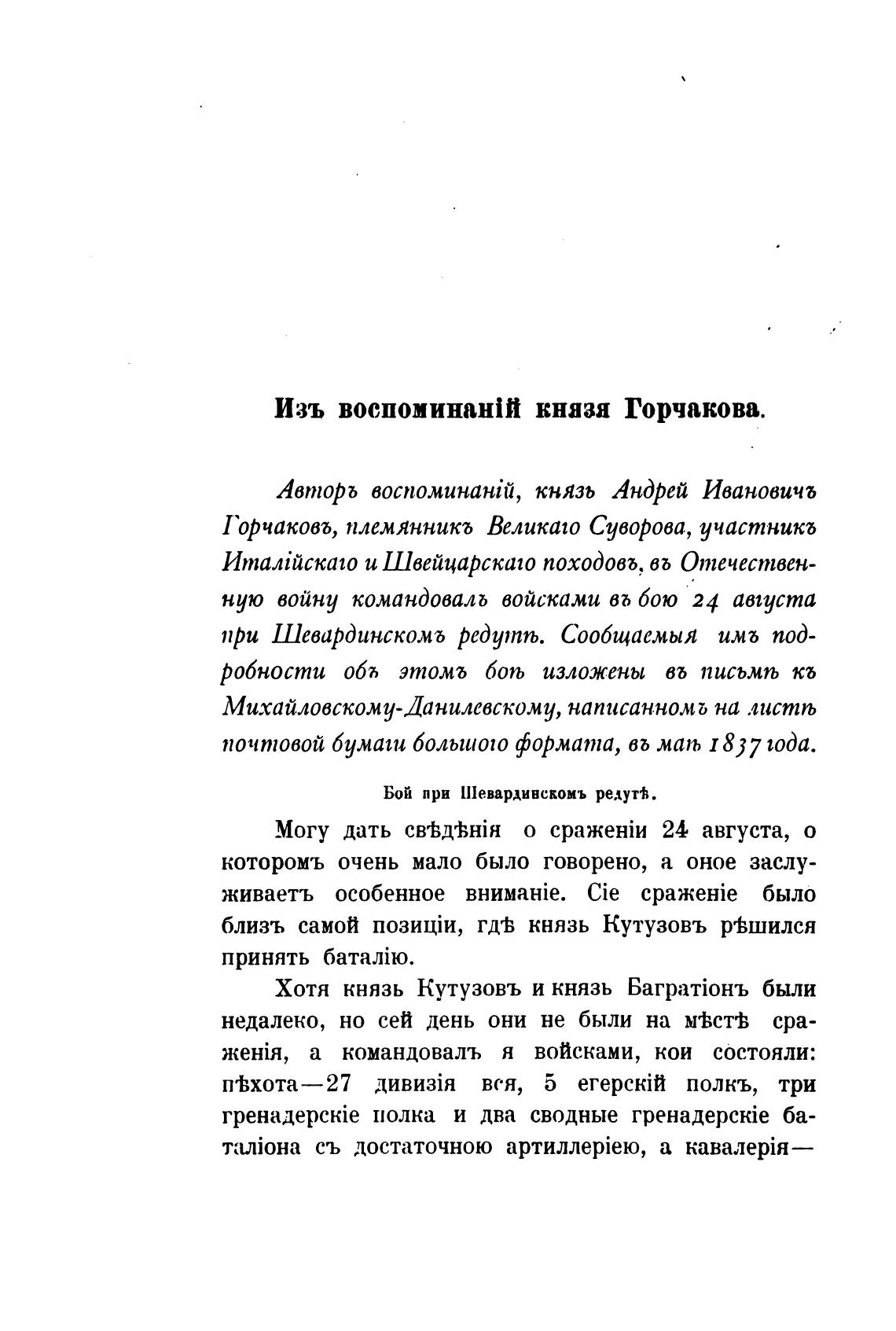 Изъ воспоминаній князя Горчакова.

Авторъ воспоминаній, князь Андрей Ивановичъ Горчаковъ, племянникъ Великаго Суворова, участникъ Италійскаго и Швейцарскаго походовъ, въ Отечественную войну командовалъ войсками въ бою 24 августа при Шевардинскомъ редутѣ. Сообщаемыя имъ подробности объ этомъ боѣ изложены въ письмѣ къ Михайловскому-Данилевскому, написанномъ на листѣ почтовой бумаги большого формата, въ маѣ 1837 года.

Бой при Шевардинскомъ редутѣ.

Могу дать свѣдѣнія о сраженіи 24 августа, о которомъ очень мало было говорено, а оное заслуживаетъ особенное вниманіе. Сіе сраженіе было близъ самой позиціи, гдѣ князь Кутузовъ рѣшился принять баталію.

Хотя князь Кутузовъ и князь Багратіонъ были недалеко, но сей день они не были на мѣстѣ сраженія, а командовалъ я войсками, кои состояли: пѣхота—27 дивизія вся, 5 егерскій полкъ, три гренадерскіе полка и два сводные гренадерскіе баталіона съ достаточною артиллеріею, а кавалерія—